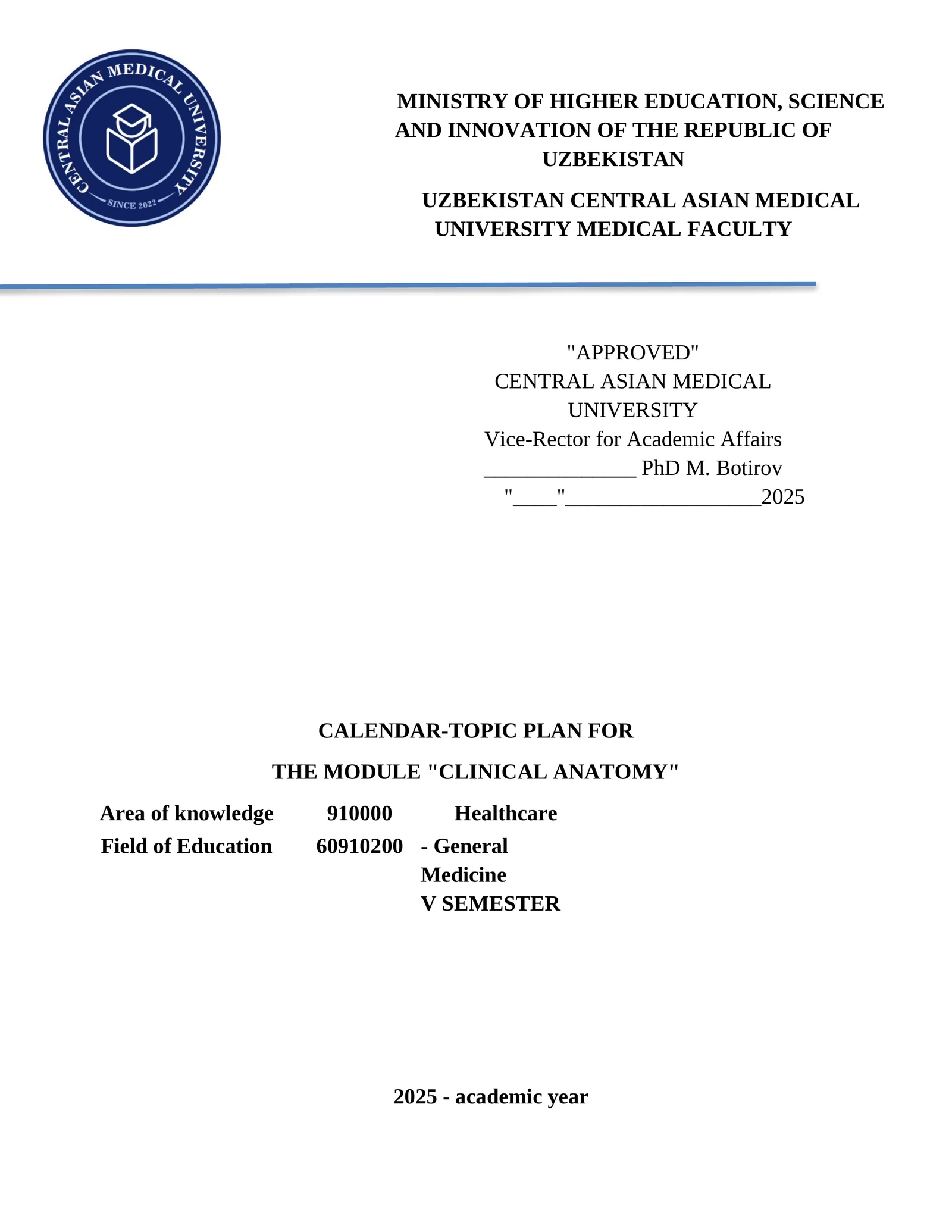 CENTRAL ASIAN MEDICAL UNIVERSITY
SINCE 2022

MINISTRY OF HIGHER EDUCATION, SCIENCE AND INNOVATION OF THE REPUBLIC OF UZBEKISTAN

UZBEKISTAN CENTRAL ASIAN MEDICAL UNIVERSITY MEDICAL FACULTY

"APPROVED"
CENTRAL ASIAN MEDICAL UNIVERSITY
Vice-Rector for Academic Affairs
______________ PhD M. Botirov
"____"__________________2025

CALENDAR-TOPIC PLAN FOR

THE MODULE "CLINICAL ANATOMY"

Area of knowledge 910000 Healthcare
Field of Education 60910200 - General Medicine
V SEMESTER

2025 - academic year